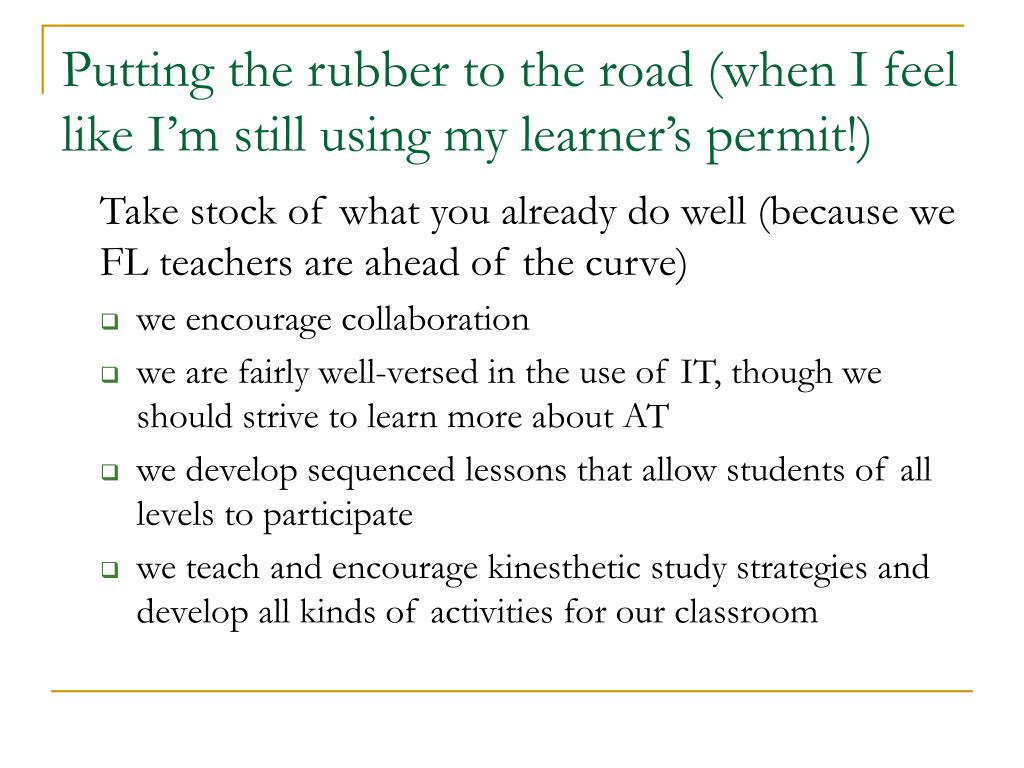 Putting the rubber to the road (when I feel like I'm still using my learner's permit!)

Take stock of what you already do well (because we FL teachers are ahead of the curve)

- we encourage collaboration
- we are fairly well-versed in the use of IT, though we should strive to learn more about AT
- we develop sequenced lessons that allow students of all levels to participate
- we teach and encourage kinesthetic study strategies and develop all kinds of activities for our classroom